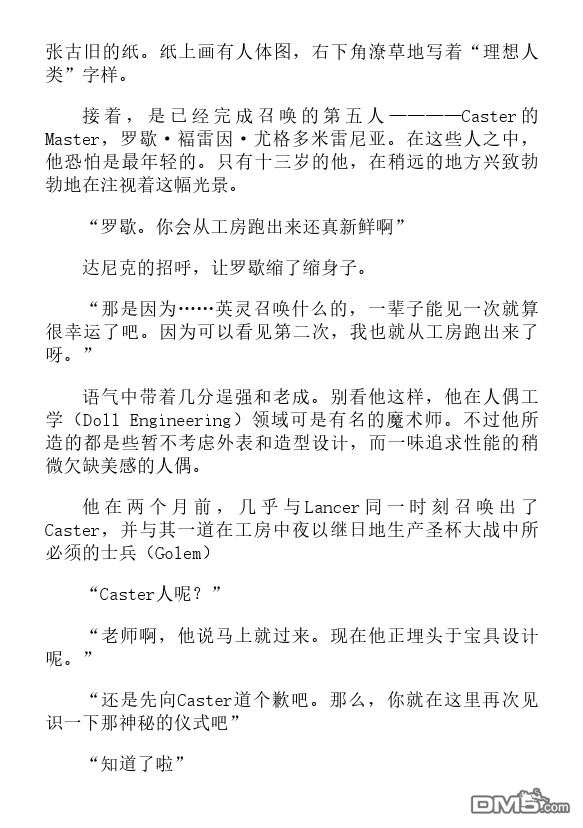 张古旧的纸。纸上画有人体图，右下角潦草地写着“理想人类”字样。

接着，是已经完成召唤的第五人————Caster的Master，罗歇·福雷因·尤格多米雷尼亚。在这些人之中，他恐怕是最年轻的。只有十三岁的他，在稍远的地方兴致勃勃地在注视着这幅光景。

“罗歇。你会从工房跑出来还真新鲜啊”

达尼克的招呼，让罗歇缩了缩身子。

“那是因为……英灵召唤什么的，一辈子能见一次就算很幸运了吧。因为可以看见第二次，我也就从工房跑出来了呀。”

语气中带着几分逞强和老成。别看他这样，他在人偶工学（Doll Engineering）领域可是有名的魔术师。不过他所造的都是些暂不考虑外表和造型设计，而一味追求性能的稍微欠缺美感的人偶。

他在两个月前，几乎与Lancer同一时刻召唤出了Caster，并与其一道在工房中夜以继日地生产圣杯大战中所必须的士兵（Golem）

“Caster人呢？”

“老师啊，他说马上就过来。现在他正埋头于宝具设计呢。”

“还是先向Caster道个歉吧。那么，你就在这里再次见识一下那神秘的仪式吧”

“知道了啦”

DM5.com